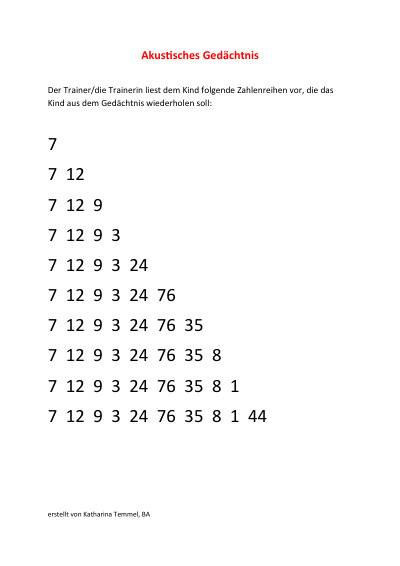 Akustisches Gedächtnis

Der Trainer/die Trainerin liest dem Kind folgende Zahlenreihen vor, die das Kind aus dem Gedächtnis wiederholen soll:

7

7 12

7 12 9

7 12 9 3

7 12 9 3 24

7 12 9 3 24 76

7 12 9 3 24 76 35

7 12 9 3 24 76 35 8

7 12 9 3 24 76 35 8 1

7 12 9 3 24 76 35 8 1 44

erstellt von Katharina Temmel, BA